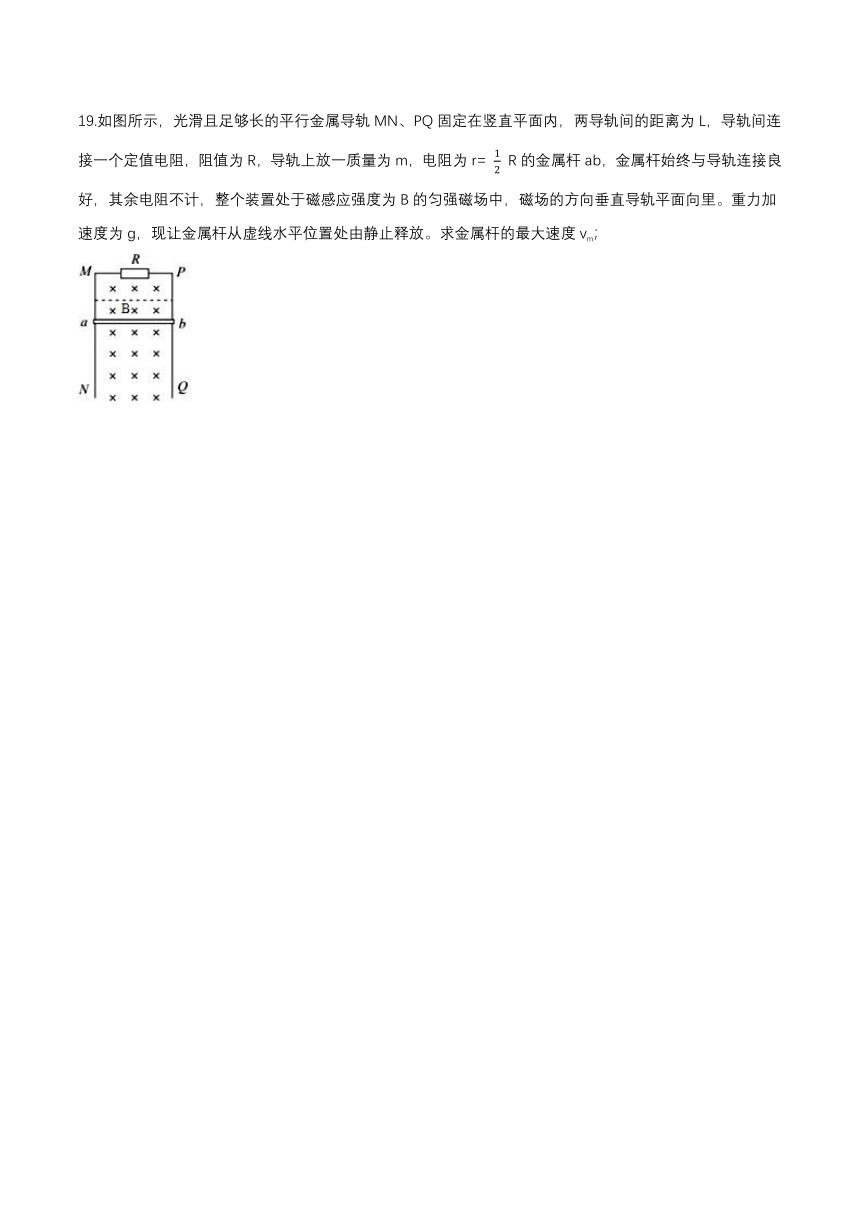 19.如图所示，光滑且足够长的平行金属导轨 MN、PQ 固定在竖直平面内，两导轨间的距离为 L，导轨间连接一个定值电阻，阻值为 R，导轨上放一质量为 m，电阻为 r= $\frac{1}{2}$ R 的金属杆 ab，金属杆始终与导轨连接良好，其余电阻不计，整个装置处于磁感应强度为 B 的匀强磁场中，磁场的方向垂直导轨平面向里。重力加速度为 g，现让金属杆从虚线水平位置处由静止释放。求金属杆的最大速度 $v_m$;

M R P
× × ×
× B× ×
a b
× × ×
× × ×
× × ×
N Q
× × ×